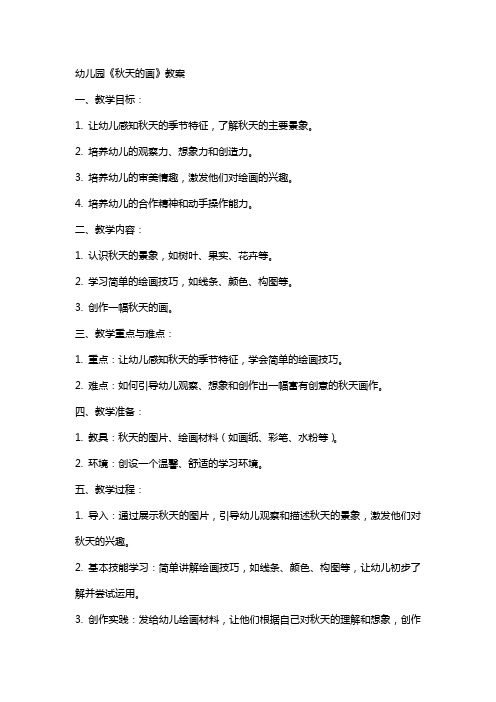 幼儿园《秋天的画》教案

一、教学目标：

1. 让幼儿感知秋天的季节特征，了解秋天的主要景象。

2. 培养幼儿的观察力、想象力和创造力。

3. 培养幼儿的审美情趣，激发他们对绘画的兴趣。

4. 培养幼儿的合作精神和动手操作能力。

二、教学内容：

1. 认识秋天的景象，如树叶、果实、花卉等。

2. 学习简单的绘画技巧，如线条、颜色、构图等。

3. 创作一幅秋天的画。

三、教学重点与难点：

1. 重点：让幼儿感知秋天的季节特征，学会简单的绘画技巧。

2. 难点：如何引导幼儿观察、想象和创作出一幅富有创意的秋天画作。

四、教学准备：

1. 教具：秋天的图片、绘画材料（如画纸、彩笔、水粉等）。

2. 环境：创设一个温馨、舒适的学习环境。

五、教学过程：

1. 导入：通过展示秋天的图片，引导幼儿观察和描述秋天的景象，激发他们对秋天的兴趣。

2. 基本技能学习：简单讲解绘画技巧，如线条、颜色、构图等，让幼儿初步了解并尝试运用。

3. 创作实践：发给幼儿绘画材料，让他们根据自己对秋天的理解和想象，创作